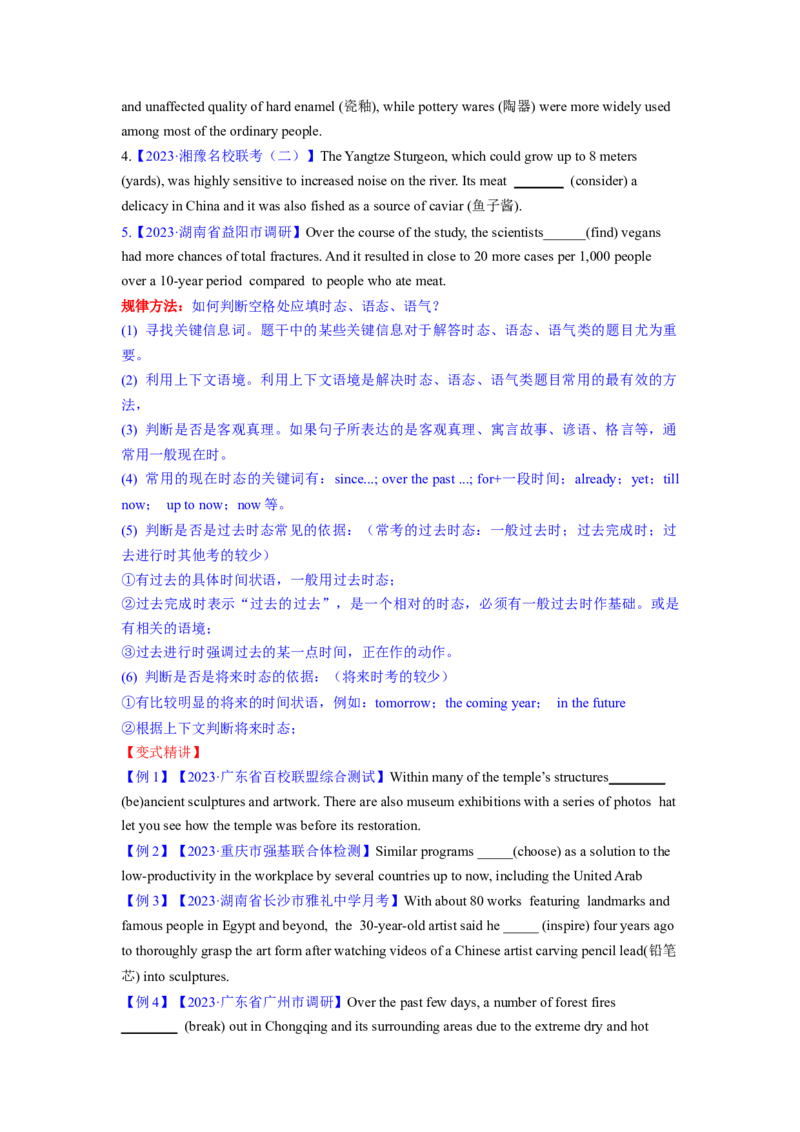 and unaffected quality of hard enamel (瓷釉), while pottery wares (陶器) were more widely used among most of the ordinary people.

4.【2023·湘豫名校联考（二）】The Yangtze Sturgeon, which could grow up to 8 meters (yards), was highly sensitive to increased noise on the river. Its meat _______ (consider) a delicacy in China and it was also fished as a source of caviar (鱼子酱).

5.【2023·湖南省益阳市调研】Over the course of the study, the scientists______(find) vegans had more chances of total fractures. And it resulted in close to 20 more cases per 1,000 people over a 10-year period compared to people who ate meat.

规律方法：如何判断空格处应填时态、语态、语气？

(1) 寻找关键信息词。题干中的某些关键信息对于解答时态、语态、语气类的题目尤为重要。

(2) 利用上下文语境。利用上下文语境是解决时态、语态、语气类题目常用的最有效的方法，

(3) 判断是否是客观真理。如果句子所表达的是客观真理、寓言故事、谚语、格言等，通常用一般现在时。

(4) 常用的现在时态的关键词有：since...; over the past ...; for+一段时间；already；yet；till now； up to now；now 等。

(5) 判断是否是过去时态常见的依据：（常考的过去时态：一般过去时；过去完成时；过去进行时其他考的较少）

①有过去的具体时间状语，一般用过去时态；

②过去完成时表示“过去的过去”，是一个相对的时态，必须有一般过去时作基础。或是有相关的语境；

③过去进行时强调过去的某一点时间，正在作的动作。

(6) 判断是否是将来时态的依据：（将来时考的较少）

①有比较明显的将来的时间状语，例如：tomorrow；the coming year； in the future

②根据上下文判断将来时态；

【变式精讲】

【例 1】【2023·广东省百校联盟综合测试】Within many of the temple's structures________ (be)ancient sculptures and artwork. There are also museum exhibitions with a series of photos hat let you see how the temple was before its restoration.

【例 2】【2023·重庆市强基联合体检测】Similar programs _____(choose) as a solution to the low-productivity in the workplace by several countries up to now, including the United Arab

【例 3】【2023·湖南省长沙市雅礼中学月考】With about 80 works featuring landmarks and famous people in Egypt and beyond, the 30-year-old artist said he _____ (inspire) four years ago to thoroughly grasp the art form after watching videos of a Chinese artist carving pencil lead(铅笔芯) into sculptures.

【例 4】【2023·广东省广州市调研】Over the past few days, a number of forest fires ________ (break) out in Chongqing and its surrounding areas due to the extreme dry and hot